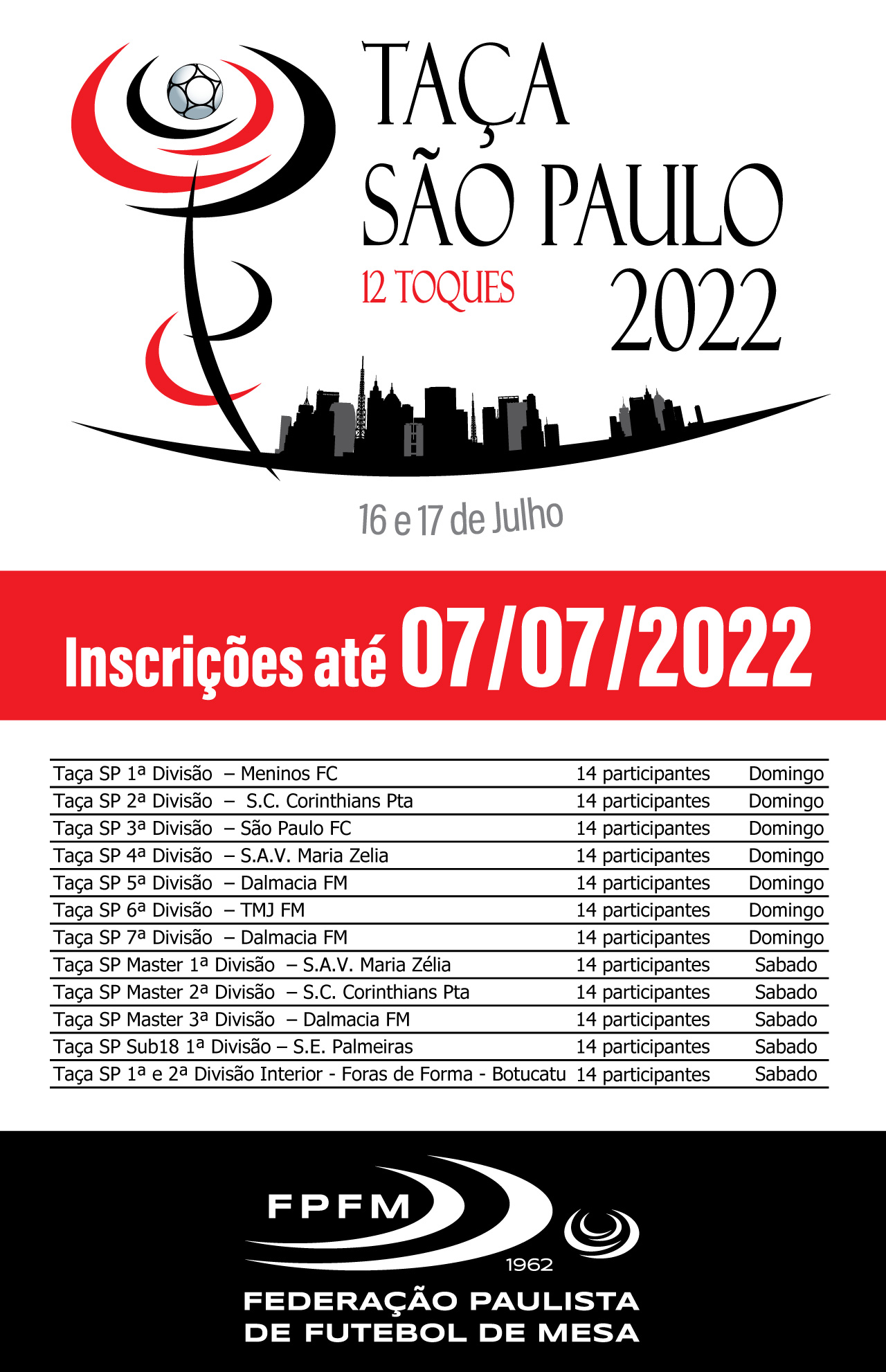 TAÇA
SÃO PAULO
12 TOQUES
2022

16 e 17 de Julho

Inscrições até 07/07/2022

| Taça SP 1ª Divisão – Meninos FC | 14 participantes | Domingo |
|---|---|---|
| Taça SP 2ª Divisão – S.C. Corinthians Pta | 14 participantes | Domingo |
| Taça SP 3ª Divisão – São Paulo FC | 14 participantes | Domingo |
| Taça SP 4ª Divisão – S.A.V. Maria Zelia | 14 participantes | Domingo |
| Taça SP 5ª Divisão – Dalmacia FM | 14 participantes | Domingo |
| Taça SP 6ª Divisão – TMJ FM | 14 participantes | Domingo |
| Taça SP 7ª Divisão – Dalmacia FM | 14 participantes | Domingo |
| Taça SP Master 1ª Divisão – S.A.V. Maria Zélia | 14 participantes | Sabado |
| Taça SP Master 2ª Divisão – S.C. Corinthians Pta | 14 participantes | Sabado |
| Taça SP Master 3ª Divisão – Dalmacia FM | 14 participantes | Sabado |
| Taça SP Sub18 1ª Divisão – S.E. Palmeiras | 14 participantes | Sabado |
| Taça SP 1ª e 2ª Divisão Interior - Foras de Forma - Botucatu | 14 participantes | Sabado |

FPFM
1962
FEDERAÇÃO PAULISTA
DE FUTEBOL DE MESA